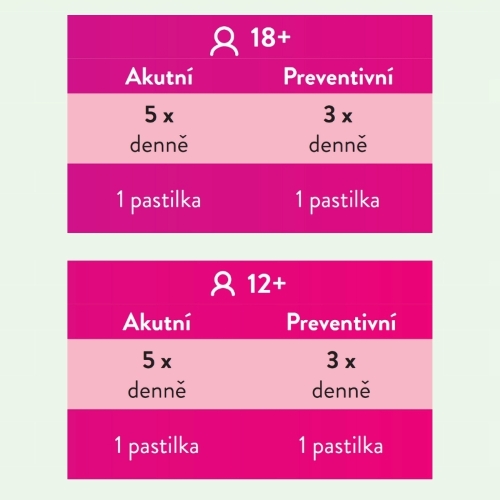 18+

| Akutní | Preventivní |
|---|---|
| 5 x denně | 3 x denně |
| 1 pastilka | 1 pastilka |

12+

| Akutní | Preventivní |
|---|---|
| 5 x denně | 3 x denně |
| 1 pastilka | 1 pastilka |